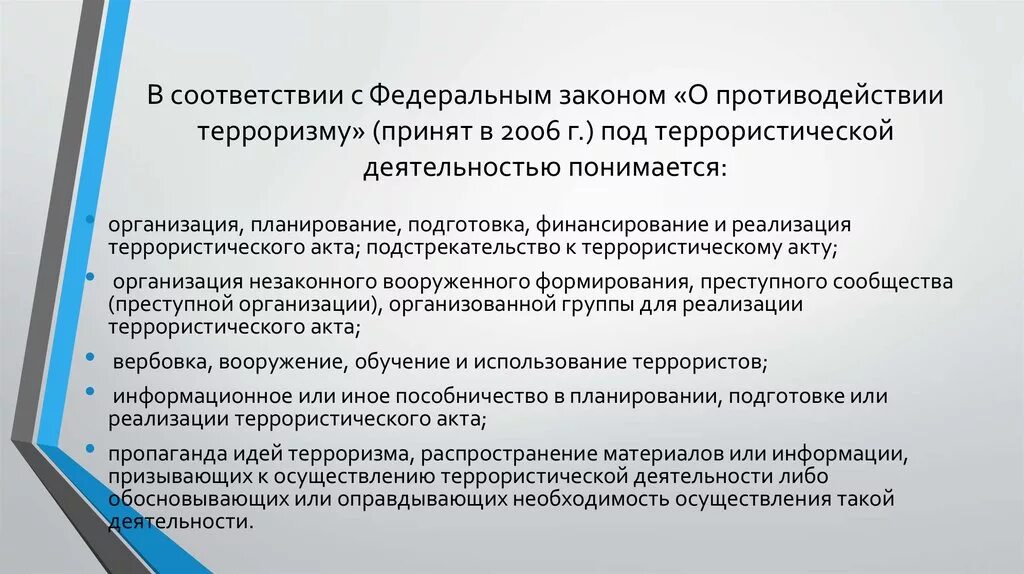 В соответствии с Федеральным законом «О противодействии терроризму» (принят в 2006 г.) под террористической деятельностью понимается:

• организация, планирование, подготовка, финансирование и реализация террористического акта; подстрекательство к террористическому акту;
• организация незаконного вооруженного формирования, преступного сообщества (преступной организации), организованной группы для реализации террористического акта;
• вербовка, вооружение, обучение и использование террористов;
• информационное или иное пособничество в планировании, подготовке или реализации террористического акта;
• пропаганда идей терроризма, распространение материалов или информации, призывающих к осуществлению террористической деятельности либо обосновывающих или оправдывающих необходимость осуществления такой деятельности.